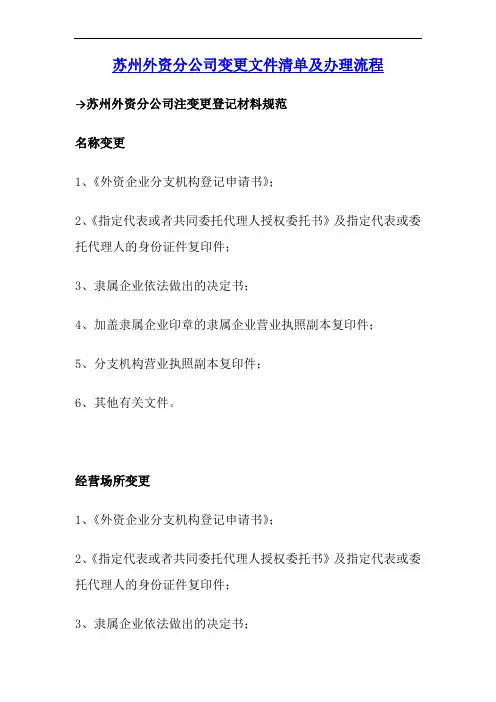 苏州外资分公司变更文件清单及办理流程

→苏州外资分公司注变更登记材料规范

名称变更

1、《外资企业分支机构登记申请书》；

2、《指定代表或者共同委托代理人授权委托书》及指定代表或委托代理人的身份证件复印件；

3、隶属企业依法做出的决定书；

4、加盖隶属企业印章的隶属企业营业执照副本复印件；

5、分支机构营业执照副本复印件；

6、其他有关文件。

经营场所变更

1、《外资企业分支机构登记申请书》；

2、《指定代表或者共同委托代理人授权委托书》及指定代表或委托代理人的身份证件复印件；

3、隶属企业依法做出的决定书；